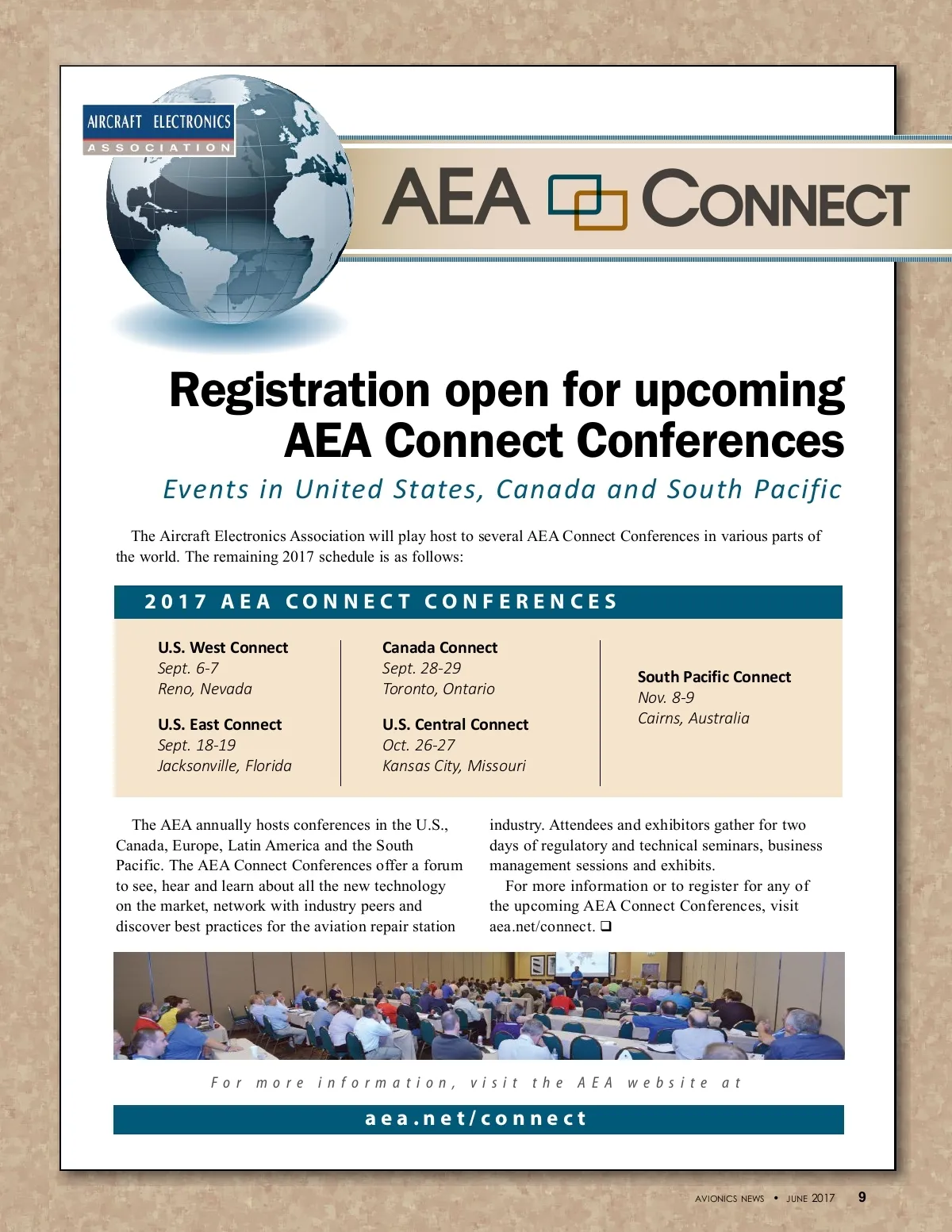 AIRCRAFT ELECTRONICS ASSOCIATION

AEA CONNECT

Registration open for upcoming AEA Connect Conferences

Events in United States, Canada and South Pacific

The Aircraft Electronics Association will play host to several AEA Connect Conferences in various parts of the world. The remaining 2017 schedule is as follows:

2017 AEA CONNECT CONFERENCES

U.S. West Connect
Sept. 6-7
Reno, Nevada

U.S. East Connect
Sept. 18-19
Jacksonville, Florida

Canada Connect
Sept. 28-29
Toronto, Ontario

U.S. Central Connect
Oct. 26-27
Kansas City, Missouri

South Pacific Connect
Nov. 8-9
Cairns, Australia

The AEA annually hosts conferences in the U.S., Canada, Europe, Latin America and the South Pacific. The AEA Connect Conferences offer a forum to see, hear and learn about all the new technology on the market, network with industry peers and discover best practices for the aviation repair station industry. Attendees and exhibitors gather for two days of regulatory and technical seminars, business management sessions and exhibits.

For more information or to register for any of the upcoming AEA Connect Conferences, visit aea.net/connect. ❑

For more information, visit the AEA website at

aea.net/connect

AVIONICS NEWS • JUNE 2017 9